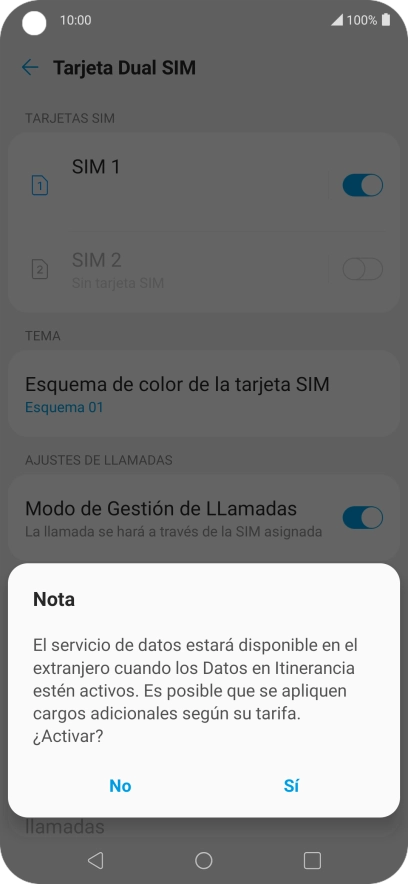 10:00

100%

Tarjeta Dual SIM

TARJETAS SIM

1 SIM 1

2 SIM 2
Sin tarjeta SIM

TEMA

Esquema de color de la tarjeta SIM
Esquema 01

AJUSTES DE LLAMADAS

Modo de Gestión de LLamadas
La llamada se hará a través de la SIM asignada

Nota

El servicio de datos estará disponible en el extranjero cuando los Datos en Itinerancia estén activos. Es posible que se apliquen cargos adicionales según su tarifa. ¿Activar?

No

Sí

llamadas